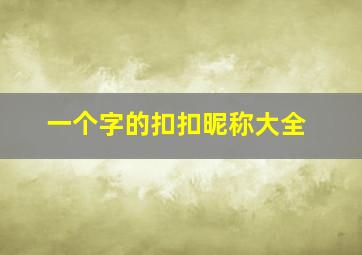 一个字的扣扣昵称大全